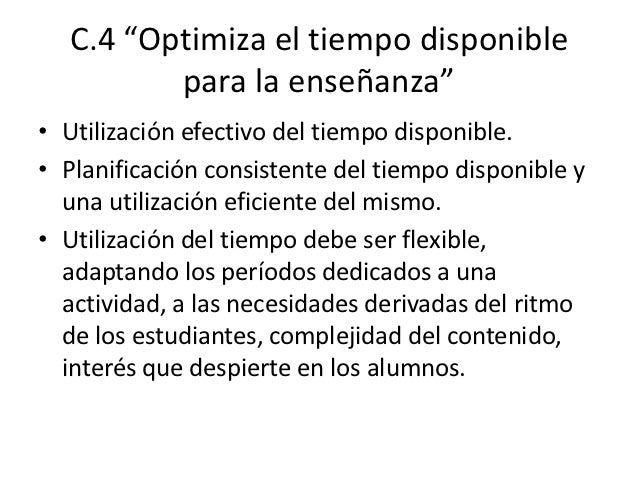 C.4 "Optimiza el tiempo disponible para la enseñanza"

• Utilización efectivo del tiempo disponible.
• Planificación consistente del tiempo disponible y una utilización eficiente del mismo.
• Utilización del tiempo debe ser flexible, adaptando los períodos dedicados a una actividad, a las necesidades derivadas del ritmo de los estudiantes, complejidad del contenido, interés que despierte en los alumnos.